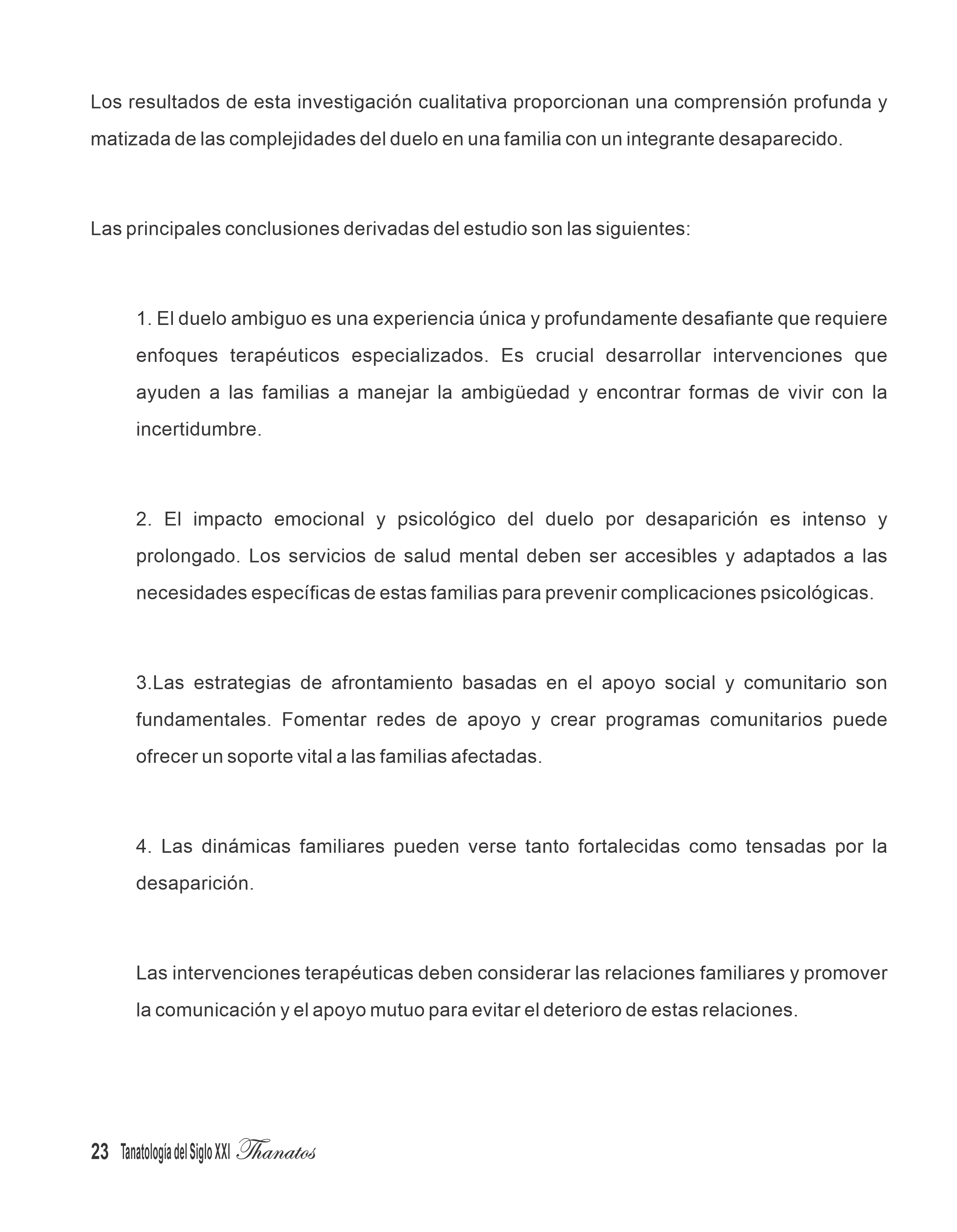 Los resultados de esta investigación cualitativa proporcionan una comprensión profunda y matizada de las complejidades del duelo en una familia con un integrante desaparecido.

Las principales conclusiones derivadas del estudio son las siguientes:

1. El duelo ambiguo es una experiencia única y profundamente desafiante que requiere enfoques terapéuticos especializados. Es crucial desarrollar intervenciones que ayuden a las familias a manejar la ambigüedad y encontrar formas de vivir con la incertidumbre.

2. El impacto emocional y psicológico del duelo por desaparición es intenso y prolongado. Los servicios de salud mental deben ser accesibles y adaptados a las necesidades específicas de estas familias para prevenir complicaciones psicológicas.

3.Las estrategias de afrontamiento basadas en el apoyo social y comunitario son fundamentales. Fomentar redes de apoyo y crear programas comunitarios puede ofrecer un soporte vital a las familias afectadas.

4. Las dinámicas familiares pueden verse tanto fortalecidas como tensadas por la desaparición.

Las intervenciones terapéuticas deben considerar las relaciones familiares y promover la comunicación y el apoyo mutuo para evitar el deterioro de estas relaciones.

23 Tanatología del Siglo XXI Thanatos